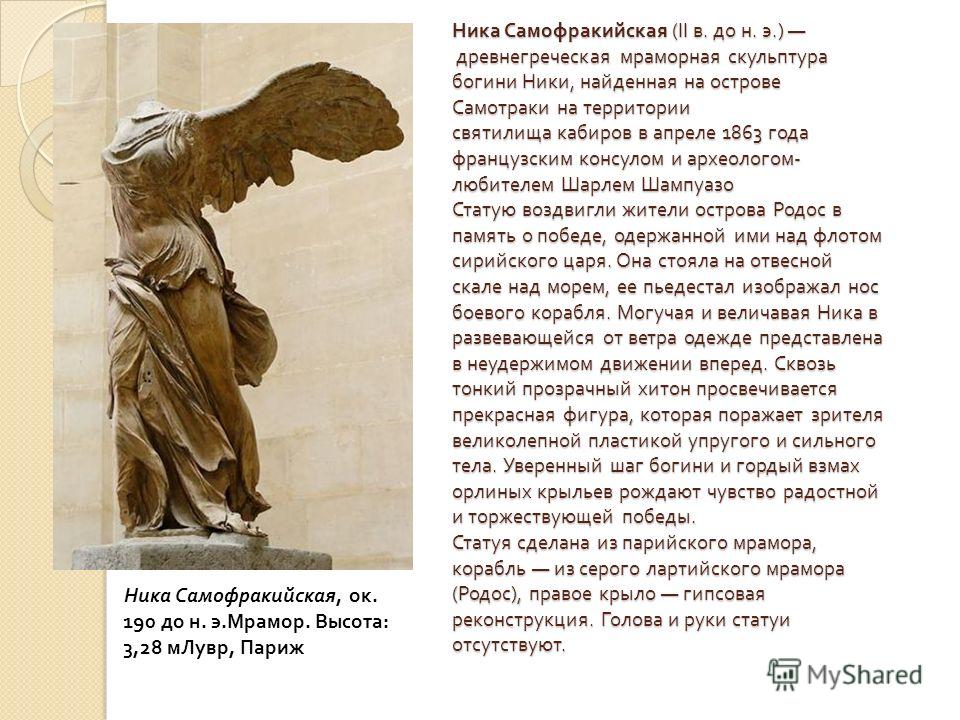 Ника Самофракийская (II в. до н. э.) — древнегреческая мраморная скульптура богини Ники, найденная на острове Самотраки на территории святилища кабиров в апреле 1863 года французским консулом и археологом-любителем Шарлем Шампуазо
Статую воздвигли жители острова Родос в память о победе, одержанной ими над флотом сирийского царя. Она стояла на отвесной скале над морем, ее пьедестал изображал нос боевого корабля. Могучая и величавая Ника в развевающейся от ветра одежде представлена в неудержимом движении вперед. Сквозь тонкий прозрачный хитон просвечивается прекрасная фигура, которая поражает зрителя великолепной пластикой упругого и сильного тела. Уверенный шаг богини и гордый взмах орлиных крыльев рождают чувство радостной и торжествующей победы.
Статуя сделана из парийского мрамора, корабль — из серого лартийского мрамора (Родос), правое крыло — гипсовая реконструкция. Голова и руки статуи отсутствуют.

Ника Самофракийская, ок. 190 до н. э.Мрамор. Высота: 3,28 мЛувр, Париж

MyShared